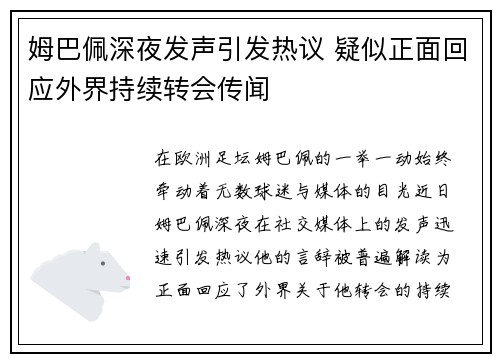 姆巴佩深夜发声引发热议 疑似正面回应外界持续转会传闻

在欧洲足坛姆巴佩的一举一动始终牵动着无数球迷与媒体的目光近日姆巴佩深夜在社交媒体上的发声迅速引发热议他的言辞被普遍解读为正面回应了外界关于他转会的持续